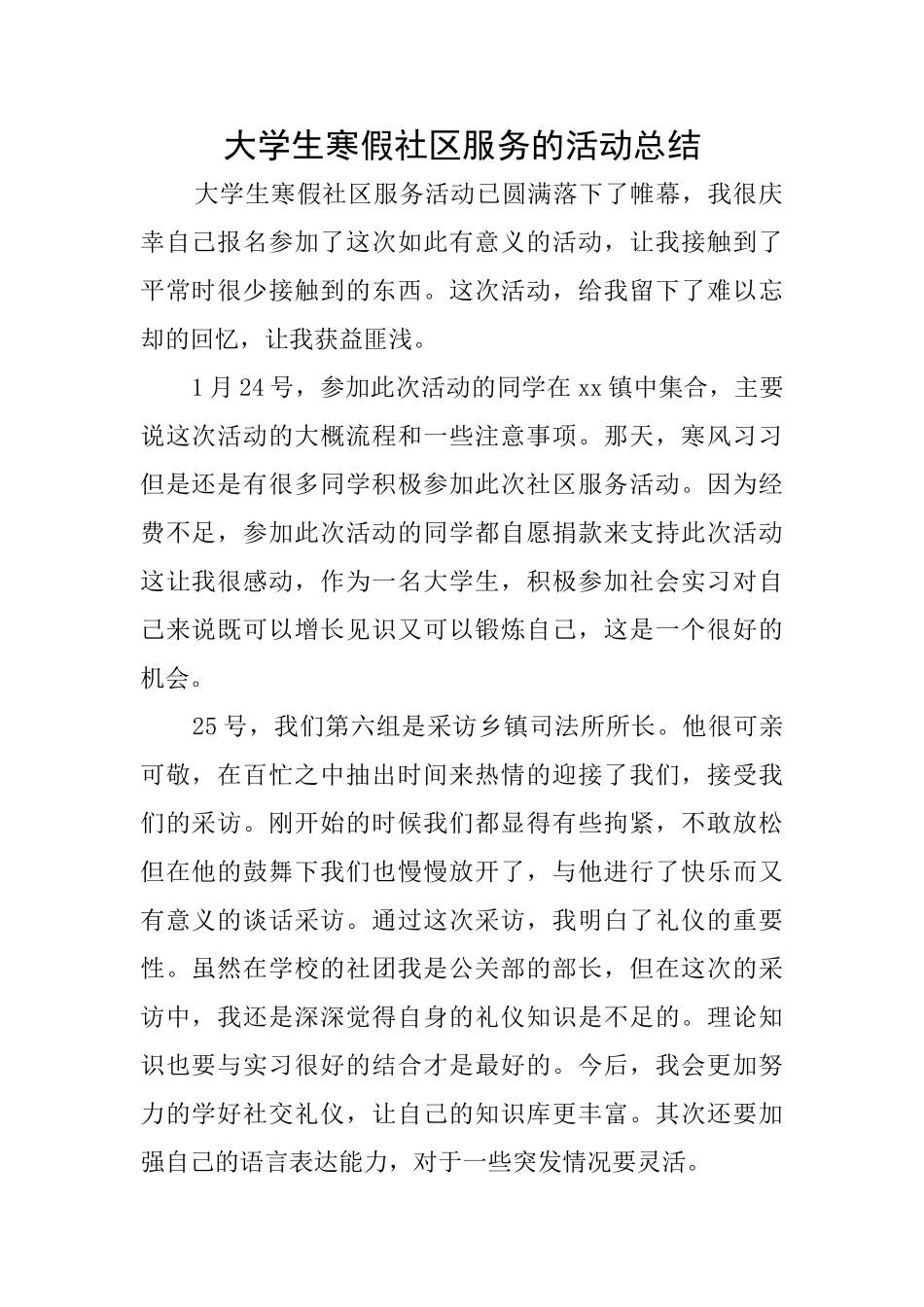 大学生寒假社区服务的活动总结

大学生寒假社区服务活动已圆满落下了帷幕，我很庆幸自己报名参加了这次如此有意义的活动，让我接触到了平常时很少接触到的东西。这次活动，给我留下了难以忘却的回忆，让我获益匪浅。

1月24号，参加此次活动的同学在xx镇中集合，主要说这次活动的大概流程和一些注意事项。那天，寒风习习但是还是有很多同学积极参加此次社区服务活动。因为经费不足，参加此次活动的同学都自愿捐款来支持此次活动这让我很感动，作为一名大学生，积极参加社会实习对自己来说既可以增长见识又可以锻炼自己，这是一个很好的机会。

25号，我们第六组是采访乡镇司法所所长。他很可亲可敬，在百忙之中抽出时间来热情的迎接了我们，接受我们的采访。刚开始的时候我们都显得有些拘紧，不敢放松但在他的鼓舞下我们也慢慢放开了，与他进行了快乐而又有意义的谈话采访。通过这次采访，我明白了礼仪的重要性。虽然在学校的社团我是公关部的部长，但在这次的采访中，我还是深深觉得自身的礼仪知识是不足的。理论知识也要与实习很好的结合才是最好的。今后，我会更加努力的学好社交礼仪，让自己的知识库更丰富。其次还要加强自己的语言表达能力，对于一些突发情况要灵活。